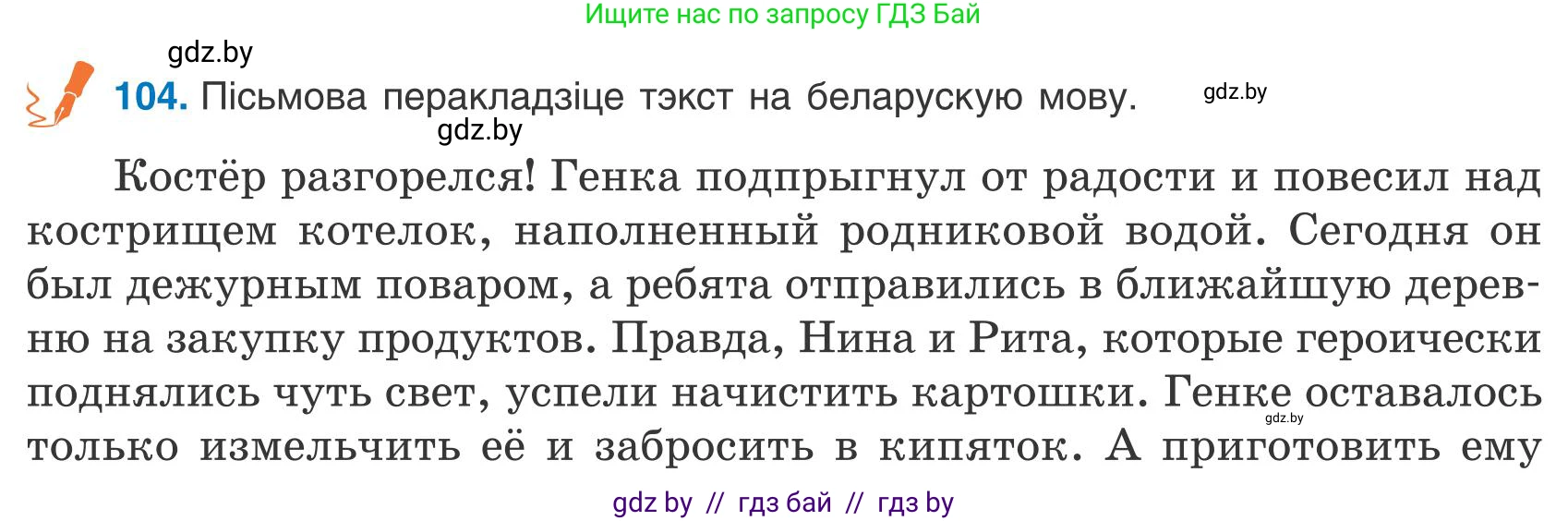 Ищите нас по запросу ГДЗ Бай

gdz.by

104. Пісьмова перакладзіце тэкст на беларускую мову.

gdz.by

gdz.by

Костёр разгорелся! Генка подпрыгнул от радости и повесил над кострищем котелок, наполненный родниковой водой. Сегодня он был дежурным поваром, а ребята отправились в ближайшую деревню на закупку продуктов. Правда, Нина и Рита, которые героически поднялись чуть свет, успели начистить картошки. Генке оставалось только измельчить её и забросить в кипяток. А приготовить ему

gdz.by

gdz by // гдз бай // гдз by